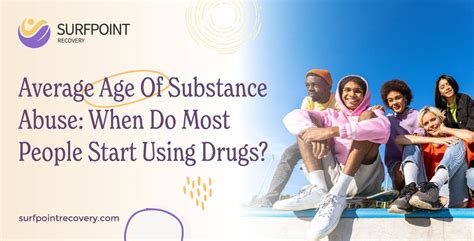 SURFPOINT
RECOVERY

Average Age Of Substance Abuse: When Do Most People Start Using Drugs?

surfpointrecovery.com